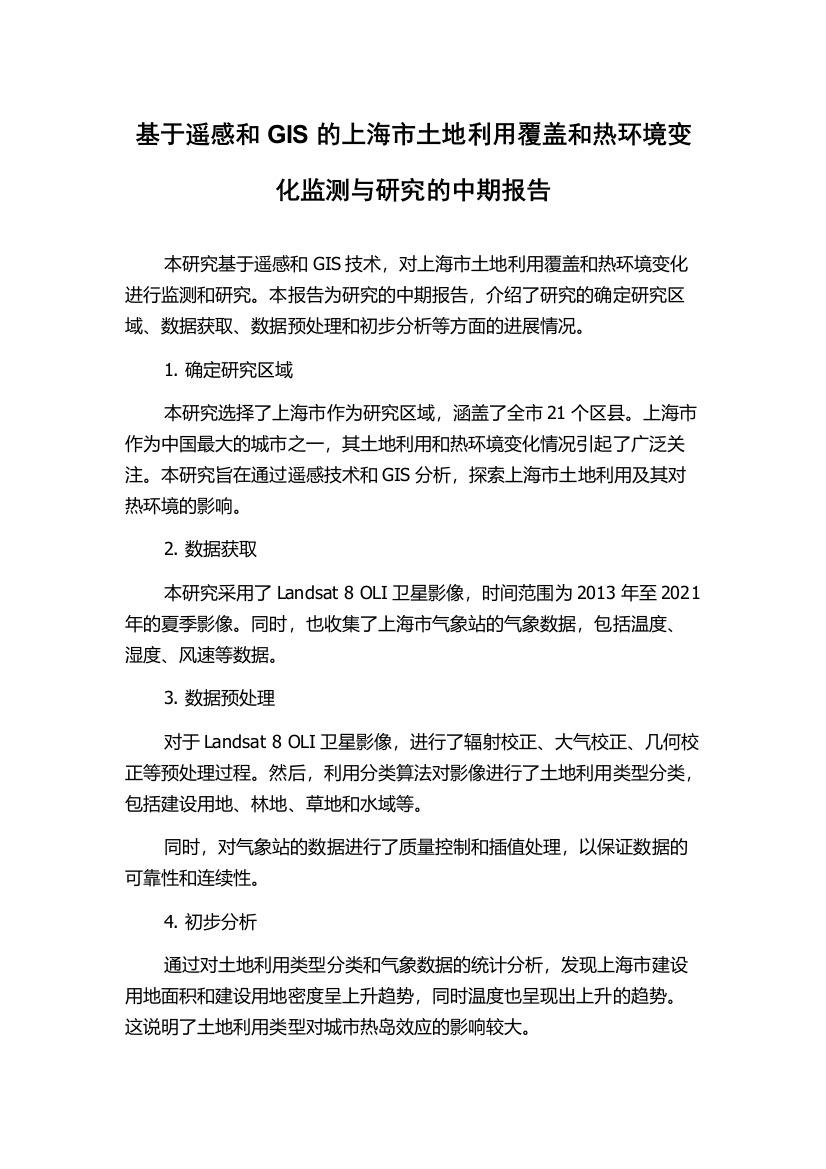 基于遥感和 GIS 的上海市土地利用覆盖和热环境变化监测与研究的中期报告

本研究基于遥感和 GIS 技术，对上海市土地利用覆盖和热环境变化进行监测和研究。本报告为研究的中期报告，介绍了研究的确定研究区域、数据获取、数据预处理和初步分析等方面的进展情况。

1. 确定研究区域

本研究选择了上海市作为研究区域，涵盖了全市 21 个区县。上海市作为中国最大的城市之一，其土地利用和热环境变化情况引起了广泛关注。本研究旨在通过遥感技术和 GIS 分析，探索上海市土地利用及其对热环境的影响。

2. 数据获取

本研究采用了 Landsat 8 OLI 卫星影像，时间范围为 2013 年至 2021 年的夏季影像。同时，也收集了上海市气象站的气象数据，包括温度、湿度、风速等数据。

3. 数据预处理

对于 Landsat 8 OLI 卫星影像，进行了辐射校正、大气校正、几何校正等预处理过程。然后，利用分类算法对影像进行了土地利用类型分类，包括建设用地、林地、草地和水域等。

同时，对气象站的数据进行了质量控制和插值处理，以保证数据的可靠性和连续性。

4. 初步分析

通过对土地利用类型分类和气象数据的统计分析，发现上海市建设用地面积和建设用地密度呈上升趋势，同时温度也呈现出上升的趋势。这说明了土地利用类型对城市热岛效应的影响较大。